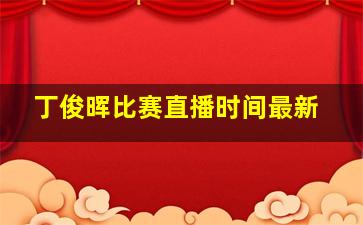 丁俊晖比赛直播时间最新